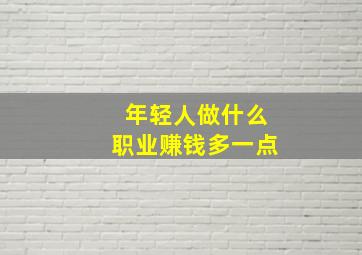 年轻人做什么
职业赚钱多一点